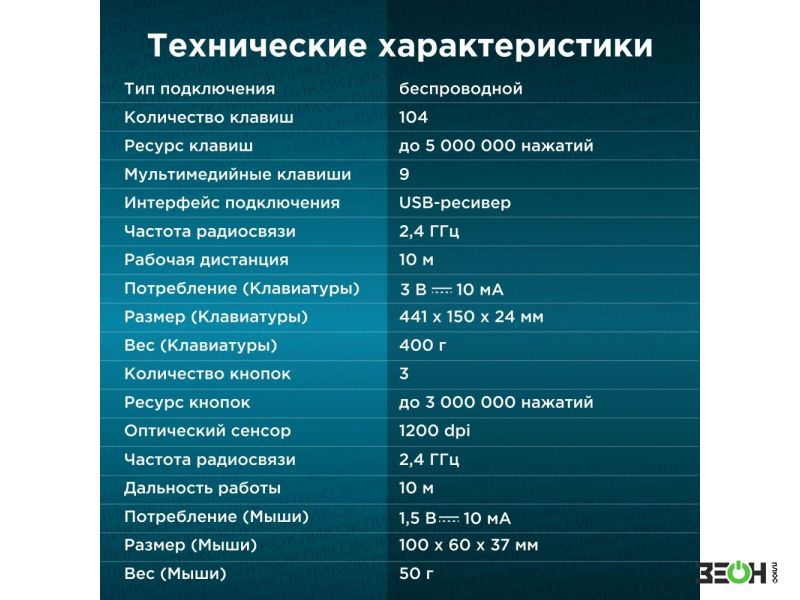 Технические характеристики

| | |
|---|---|
| Тип подключения | беспроводной |
| Количество клавиш | 104 |
| Ресурс клавиш | до 5 000 000 нажатий |
| Мультимедийные клавиши | 9 |
| Интерфейс подключения | USB-ресивер |
| Частота радиосвязи | 2,4 ГГц |
| Рабочая дистанция | 10 м |
| Потребление (Клавиатуры) | 3 В ⎓ 10 мА |
| Размер (Клавиатуры) | 441 x 150 x 24 мм |
| Вес (Клавиатуры) | 400 г |
| Количество кнопок | 3 |
| Ресурс кнопок | до 3 000 000 нажатий |
| Оптический сенсор | 1200 dpi |
| Частота радиосвязи | 2,4 ГГц |
| Дальность работы | 10 м |
| Потребление (Мыши) | 1,5 В ⎓ 10 мА |
| Размер (Мыши) | 100 x 60 x 37 мм |
| Вес (Мыши) | 50 г |

ЗЕОН